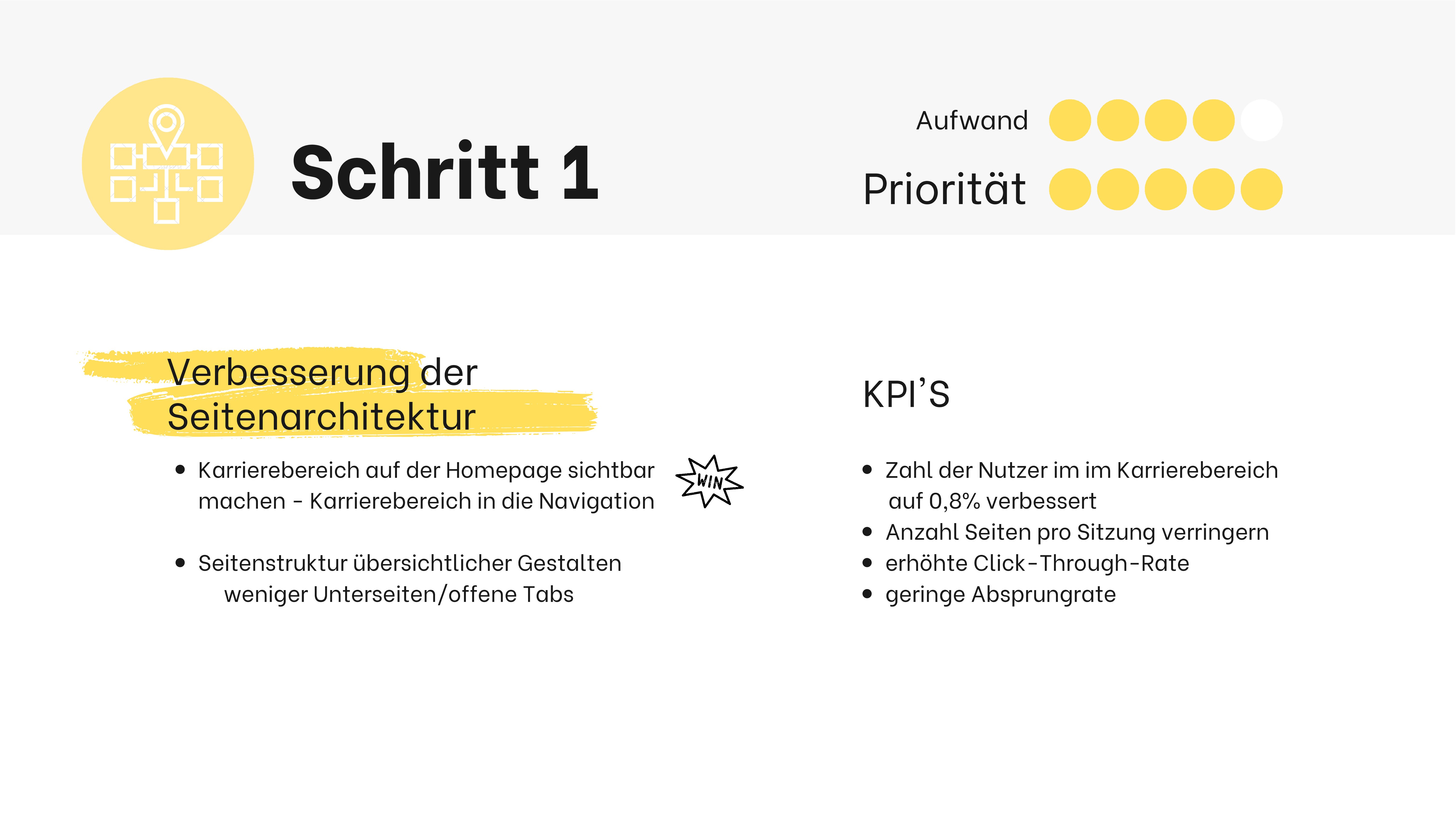 Schritt 1

Aufwand

Priorität

Verbesserung der Seitenarchitektur

• Karrierebereich auf der Homepage sichtbar machen - Karrierebereich in die Navigation

WIN

• Seitenstruktur übersichtlicher Gestalten weniger Unterseiten/offene Tabs

KPI'S

• Zahl der Nutzer im im Karrierebereich auf 0,8% verbessert
• Anzahl Seiten pro Sitzung verringern
• erhöhte Click-Through-Rate
• geringe Absprungrate